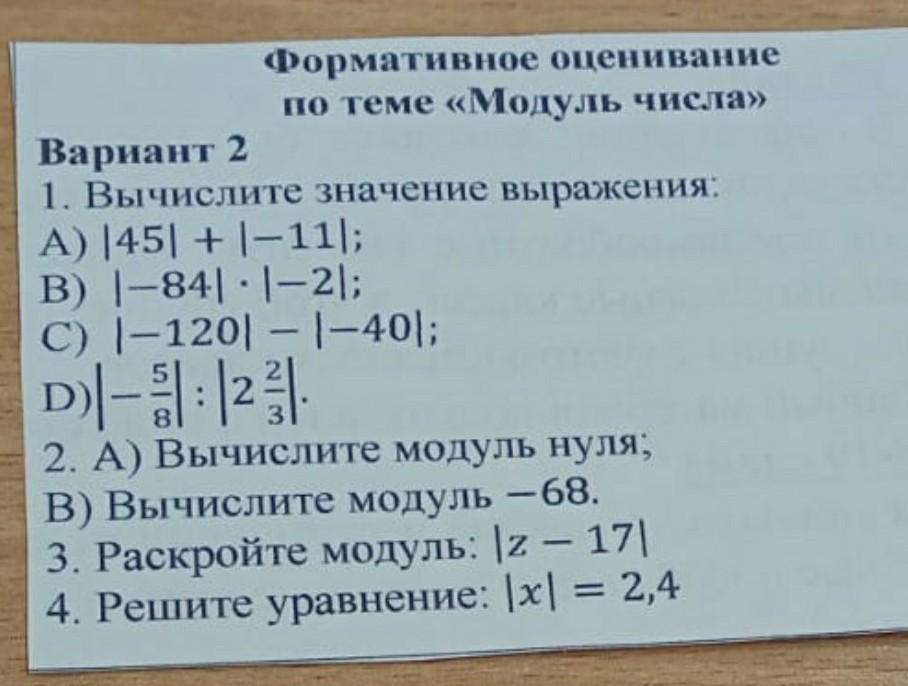 Формативное оценивание
по теме «Модуль числа»

Вариант 2

1. Вычислите значение выражения:
A) $|45| + |-11|$;
B) $|-84| \cdot |-2|$;
C) $|-120| - |-40|$;
D) $\left|-\frac{5}{8}\right| : \left|2\frac{2}{3}\right|$.

2. A) Вычислите модуль нуля;
B) Вычислите модуль $-68$.

3. Раскройте модуль: $|z - 17|$

4. Решите уравнение: $|x| = 2,4$